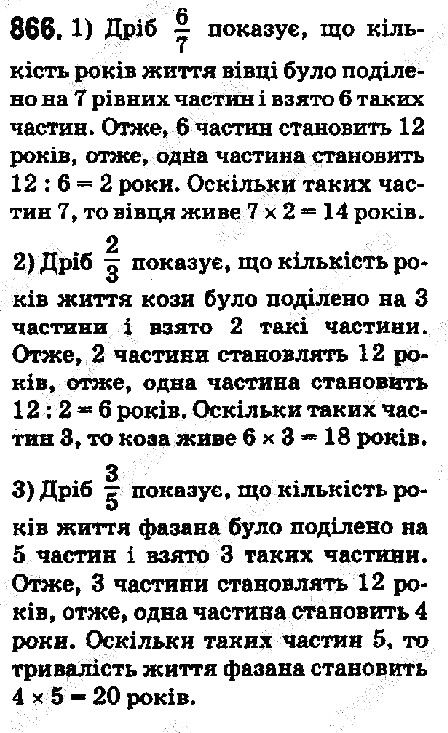 866. 1) Дріб $\frac{6}{7}$ показує, що кількість років життя вівці було поділено на 7 рівних частин і взято 6 таких частин. Отже, 6 частин становить 12 років, отже, одна частина становить $12 : 6 = 2$ роки. Оскільки таких частин 7, то вівця живе $7 \times 2 = 14$ років.

2) Дріб $\frac{2}{3}$ показує, що кількість років життя кози було поділено на 3 частини і взято 2 такі частини. Отже, 2 частини становлять 12 років, отже, одна частина становить $12 : 2 = 6$ років. Оскільки таких частин 3, то коза живе $6 \times 3 = 18$ років.

3) Дріб $\frac{3}{5}$ показує, що кількість років життя фазана було поділено на 5 частин і взято 3 таких частини. Отже, 3 частини становлять 12 років, отже, одна частина становить 4 роки. Оскільки таких частин 5, то тривалість життя фазана становить $4 \times 5 = 20$ років.